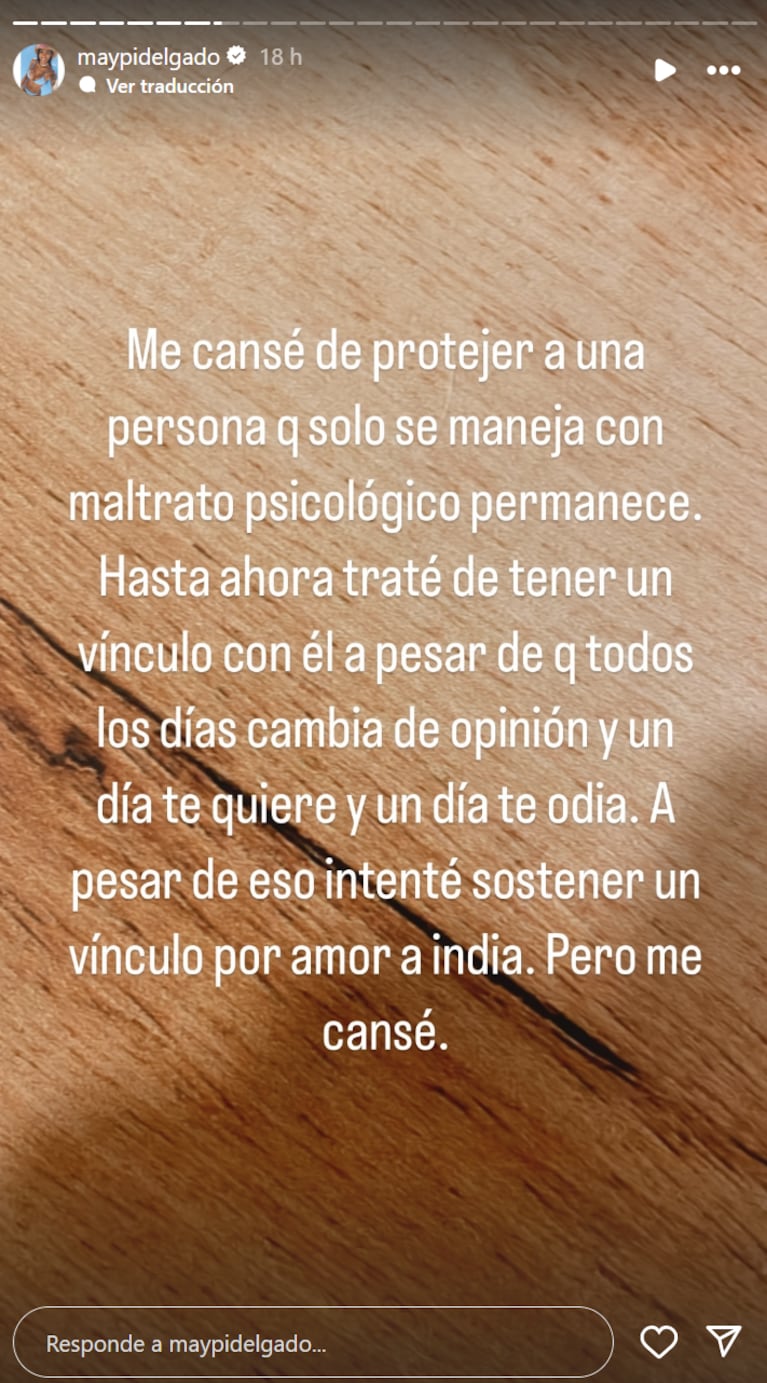 maypidelgado 18 h
Ver traducción

Me cansé de protejer a una persona q solo se maneja con maltrato psicológico permanece. Hasta ahora traté de tener un vínculo con él a pesar de q todos los días cambia de opinión y un día te quiere y un día te odia. A pesar de eso intenté sostener un vínculo por amor a india. Pero me cansé.

Responde a maypidelgado...